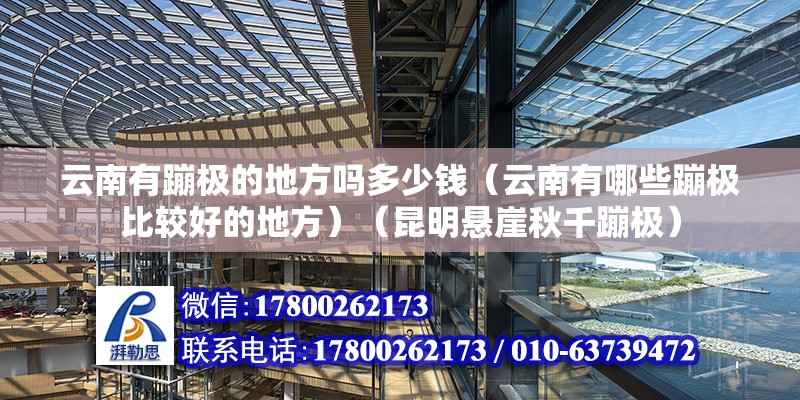 云南有蹦极的地方吗多少钱（云南有哪些蹦极比较好的地方）（昆明悬崖秋千蹦极）

湃勒思

微信:17800262173

联系电话:17800262173 / 010-63739472